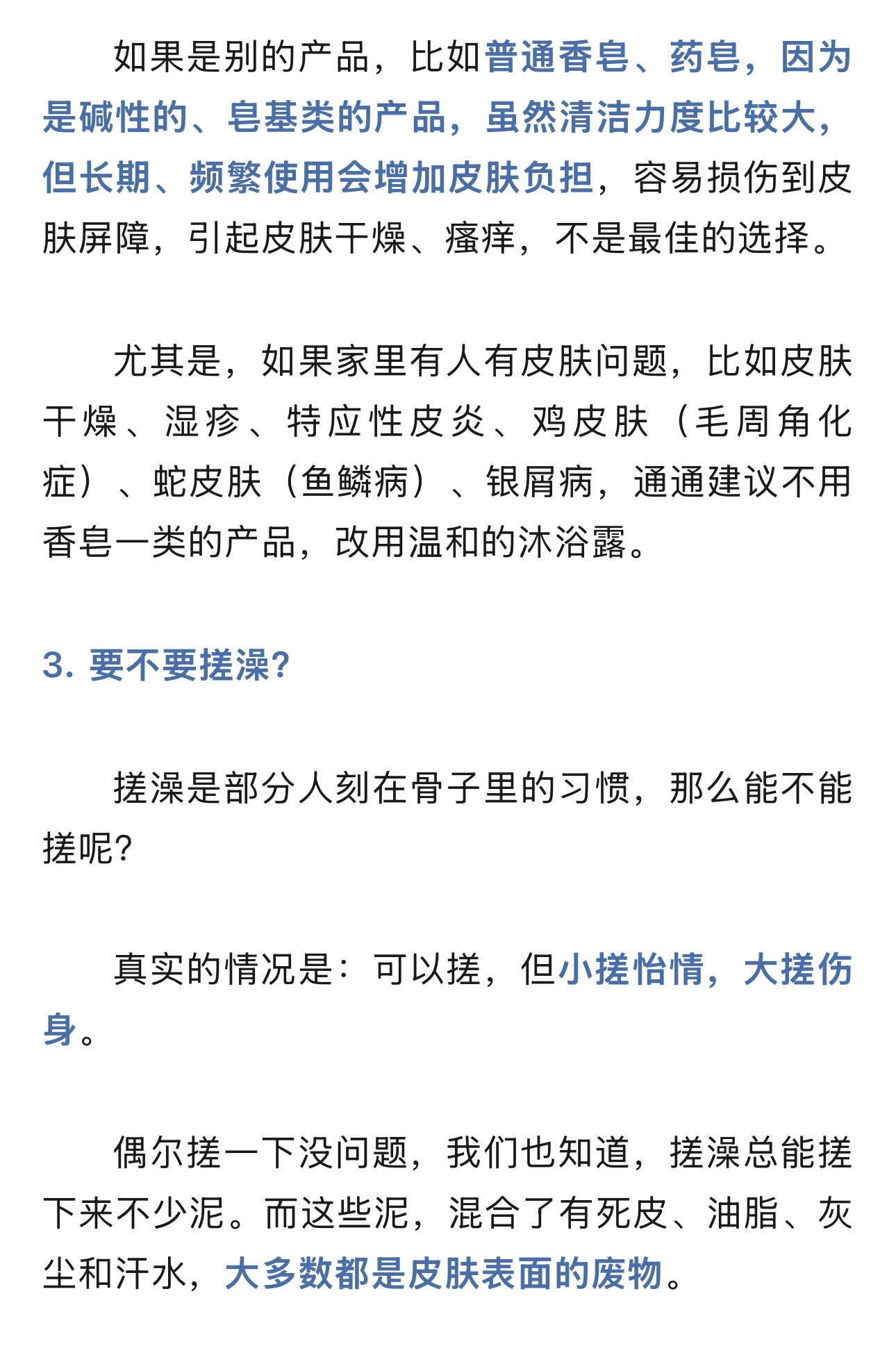 如果是别的产品，比如普通香皂、药皂，因为是碱性的、皂基类的产品，虽然清洁力度比较大，但长期、频繁使用会增加皮肤负担，容易损伤到皮肤屏障，引起皮肤干燥、瘙痒，不是最佳的选择。

尤其是，如果家里有人有皮肤问题，比如皮肤干燥、湿疹、特应性皮炎、鸡皮肤（毛周角化症）、蛇皮肤（鱼鳞病）、银屑病，通通建议不用香皂一类的产品，改用温和的沐浴露。

3. 要不要搓澡?

搓澡是部分人刻在骨子里的习惯，那么能不能搓呢?

真实的情况是：可以搓，但小搓怡情，大搓伤身。

偶尔搓一下没问题，我们也知道，搓澡总能搓下来不少泥。而这些泥，混合了有死皮、油脂、灰尘和汗水，大多数都是皮肤表面的废物。